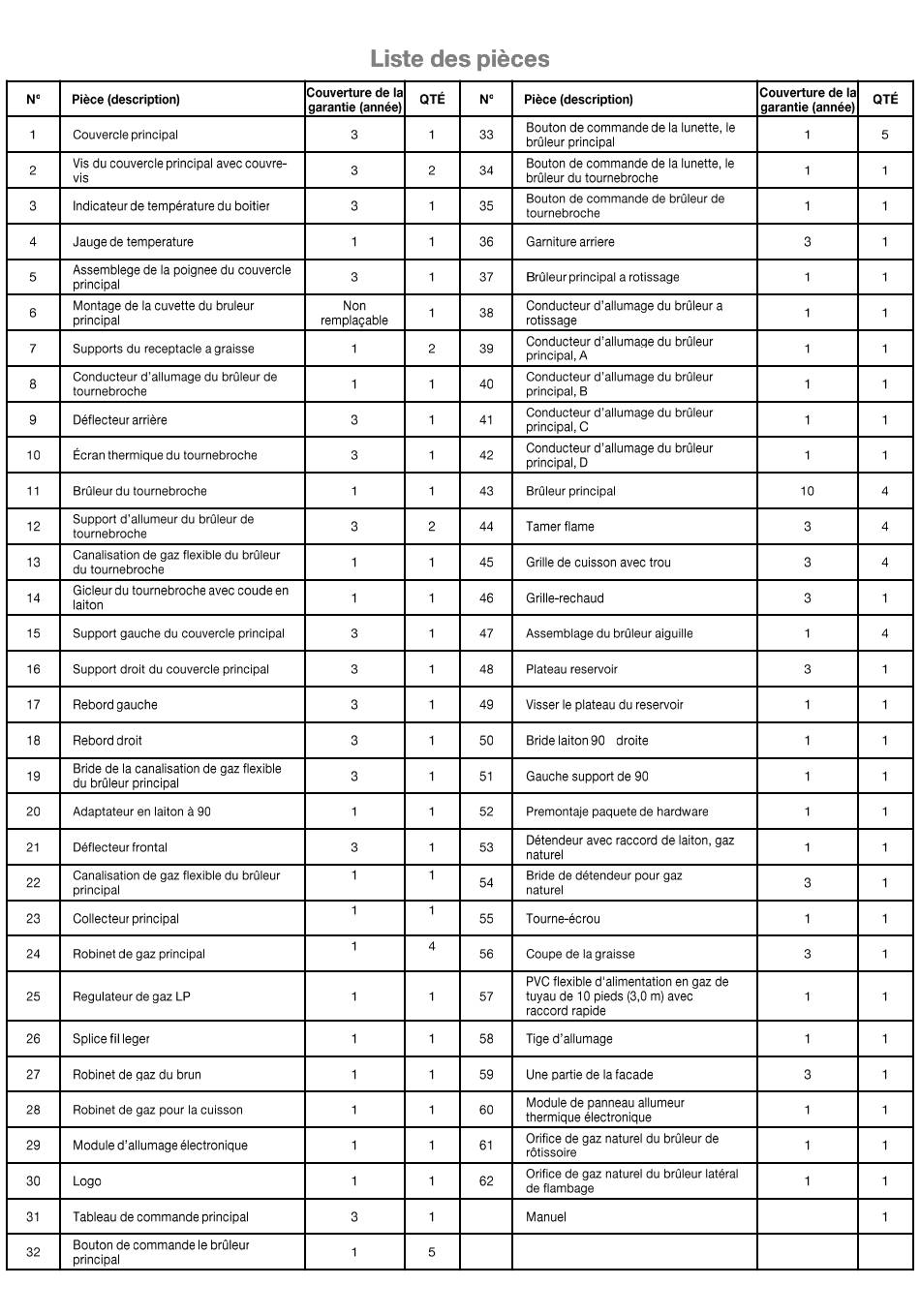 Liste des pièces

| N° | Pièce (description) | Couverture de la garantie (année) | QTÉ | N° | Pièce (description) | Couverture de la garantie (année) | QTÉ |
|---|---|---|---|---|---|---|---|
| 1 | Couvercle principal | 3 | 1 | 33 | Bouton de commande de la lunette, le brûleur principal | 1 | 5 |
| 2 | Vis du couvercle principal avec couvre-vis | 3 | 2 | 34 | Bouton de commande de la lunette, le brûleur du tournebroche | 1 | 1 |
| 3 | Indicateur de température du boitier | 3 | 1 | 35 | Bouton de commande de brûleur de tournebroche | 1 | 1 |
| 4 | Jauge de temperature | 1 | 1 | 36 | Garniture arriere | 3 | 1 |
| 5 | Assemblege de la poignee du couvercle principal | 3 | 1 | 37 | Brûleur principal a rotissage | 1 | 1 |
| 6 | Montage de la cuvette du bruleur principal | Non remplaçable | 1 | 38 | Conducteur d'allumage du brûleur a rotissage | 1 | 1 |
| 7 | Supports du receptacle a graisse | 1 | 2 | 39 | Conducteur d'allumage du brûleur principal, A | 1 | 1 |
| 8 | Conducteur d'allumage du brûleur de tournebroche | 1 | 1 | 40 | Conducteur d'allumage du brûleur principal, B | 1 | 1 |
| 9 | Déflecteur arrière | 3 | 1 | 41 | Conducteur d'allumage du brûleur principal, C | 1 | 1 |
| 10 | Écran thermique du tournebroche | 3 | 1 | 42 | Conducteur d'allumage du brûleur principal, D | 1 | 1 |
| 11 | Brûleur du tournebroche | 1 | 1 | 43 | Brûleur principal | 10 | 4 |
| 12 | Support d'allumeur du brûleur de tournebroche | 3 | 2 | 44 | Tamer flame | 3 | 4 |
| 13 | Canalisation de gaz flexible du brûleur du tournebroche | 1 | 1 | 45 | Grille de cuisson avec trou | 3 | 4 |
| 14 | Gicleur du tournebroche avec coude en laiton | 1 | 1 | 46 | Grille-rechaud | 3 | 1 |
| 15 | Support gauche du couvercle principal | 3 | 1 | 47 | Assemblage du brûleur aiguille | 1 | 4 |
| 16 | Support droit du couvercle principal | 3 | 1 | 48 | Plateau reservoir | 3 | 1 |
| 17 | Rebord gauche | 3 | 1 | 49 | Visser le plateau du reservoir | 1 | 1 |
| 18 | Rebord droit | 3 | 1 | 50 | Bride laiton 90 droite | 1 | 1 |
| 19 | Bride de la canalisation de gaz flexible du brûleur principal | 3 | 1 | 51 | Gauche support de 90 | 1 | 1 |
| 20 | Adaptateur en laiton à 90 | 1 | 1 | 52 | Premontaje paquete de hardware | 1 | 1 |
| 21 | Déflecteur frontal | 3 | 1 | 53 | Détendeur avec raccord de laiton, gaz naturel | 1 | 1 |
| 22 | Canalisation de gaz flexible du brûleur principal | 1 | 1 | 54 | Bride de détendeur pour gaz naturel | 3 | 1 |
| 23 | Collecteur principal | 1 | 1 | 55 | Tourne-écrou | 1 | 1 |
| 24 | Robinet de gaz principal | 1 | 4 | 56 | Coupe de la graisse | 3 | 1 |
| 25 | Regulateur de gaz LP | 1 | 1 | 57 | PVC flexible d'alimentation en gaz de tuyau de 10 pieds (3,0 m) avec raccord rapide | 1 | 1 |
| 26 | Splice fil leger | 1 | 1 | 58 | Tige d'allumage | 1 | 1 |
| 27 | Robinet de gaz du brun | 1 | 1 | 59 | Une partie de la facade | 3 | 1 |
| 28 | Robinet de gaz pour la cuisson | 1 | 1 | 60 | Module de panneau allumeur thermique électronique | 1 | 1 |
| 29 | Module d'allumage électronique | 1 | 1 | 61 | Orifice de gaz naturel du brûleur de rôtissoire | 1 | 1 |
| 30 | Logo | 1 | 1 | 62 | Orifice de gaz naturel du brûleur latéral de flambage | 1 | 1 |
| 31 | Tableau de commande principal | 3 | 1 | | Manuel | | 1 |
| 32 | Bouton de commande le brûleur principal | 1 | 5 | | | | |